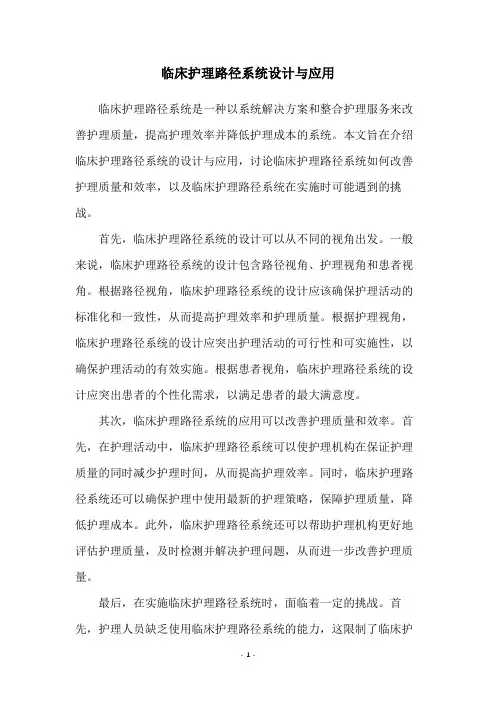 临床护理路径系统设计与应用

临床护理路径系统是一种以系统解决方案和整合护理服务来改善护理质量，提高护理效率并降低护理成本的系统。本文旨在介绍临床护理路径系统的设计与应用，讨论临床护理路径系统如何改善护理质量和效率，以及临床护理路径系统在实施时可能遇到的挑战。

首先，临床护理路径系统的设计可以从不同的视角出发。一般来说，临床护理路径系统的设计包含路径视角、护理视角和患者视角。根据路径视角，临床护理路径系统的设计应该确保护理活动的标准化和一致性，从而提高护理效率和护理质量。根据护理视角，临床护理路径系统的设计应突出护理活动的可行性和可实施性，以确保护理活动的有效实施。根据患者视角，临床护理路径系统的设计应突出患者的个性化需求，以满足患者的最大满意度。

其次，临床护理路径系统的应用可以改善护理质量和效率。首先，在护理活动中，临床护理路径系统可以使护理机构在保证护理质量的同时减少护理时间，从而提高护理效率。同时，临床护理路径系统还可以确保护理中使用最新的护理策略，保障护理质量，降低护理成本。此外，临床护理路径系统还可以帮助护理机构更好地评估护理质量，及时检测并解决护理问题，从而进一步改善护理质量。

最后，在实施临床护理路径系统时，面临着一定的挑战。首先，护理人员缺乏使用临床护理路径系统的能力，这限制了临床护

- 1 -